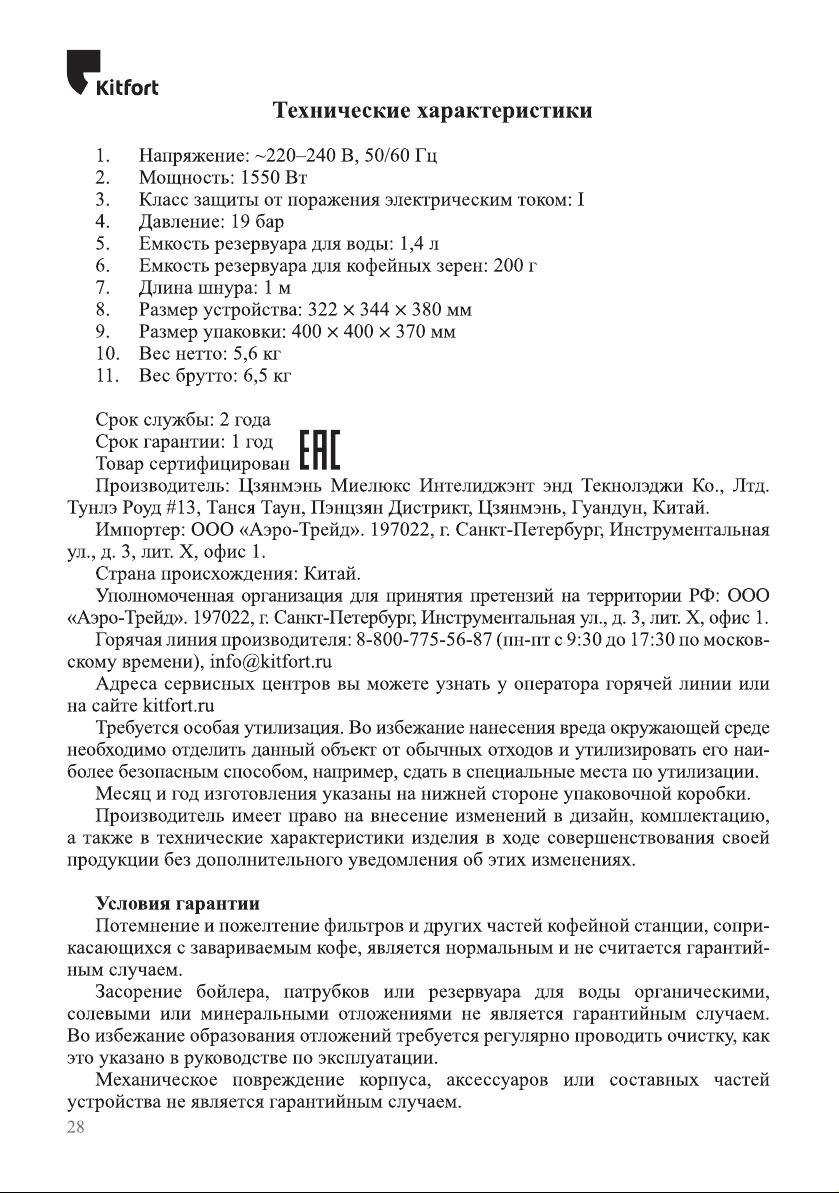 Kitfort

Технические характеристики

1. Напряжение: ~220–240 В, 50/60 Гц
2. Мощность: 1550 Вт
3. Класс защиты от поражения электрическим током: I
4. Давление: 19 бар
5. Емкость резервуара для воды: 1,4 л
6. Емкость резервуара для кофейных зерен: 200 г
7. Длина шнура: 1 м
8. Размер устройства: 322 × 344 × 380 мм
9. Размер упаковки: 400 × 400 × 370 мм
10. Вес нетто: 5,6 кг
11. Вес брутто: 6,5 кг

Срок службы: 2 года
Срок гарантии: 1 год
Товар сертифицирован EAC
Производитель: Цзянмэнь Миелюкс Интелиджэнт энд Текнолэджи Ко., Лтд. Тунлэ Роуд #13, Танся Таун, Пэнцзян Дистрикт, Цзянмэнь, Гуандун, Китай.
Импортер: ООО «Аэро-Трейд». 197022, г. Санкт-Петербург, Инструментальная ул., д. 3, лит. Х, офис 1.
Страна происхождения: Китай.
Уполномоченная организация для принятия претензий на территории РФ: ООО «Аэро-Трейд». 197022, г. Санкт-Петербург, Инструментальная ул., д. 3, лит. Х, офис 1.
Горячая линия производителя: 8-800-775-56-87 (пн-пт с 9:30 до 17:30 по московскому времени), info@kitfort.ru
Адреса сервисных центров вы можете узнать у оператора горячей линии или на сайте kitfort.ru
Требуется особая утилизация. Во избежание нанесения вреда окружающей среде необходимо отделить данный объект от обычных отходов и утилизировать его наиболее безопасным способом, например, сдать в специальные места по утилизации.
Месяц и год изготовления указаны на нижней стороне упаковочной коробки.
Производитель имеет право на внесение изменений в дизайн, комплектацию, а также в технические характеристики изделия в ходе совершенствования своей продукции без дополнительного уведомления об этих изменениях.

Условия гарантии
Потемнение и пожелтение фильтров и других частей кофейной станции, соприкасающихся с завариваемым кофе, является нормальным и не считается гарантийным случаем.
Засорение бойлера, патрубков или резервуара для воды органическими, солевыми или минеральными отложениями не является гарантийным случаем. Во избежание образования отложений требуется регулярно проводить очистку, как это указано в руководстве по эксплуатации.
Механическое повреждение корпуса, аксессуаров или составных частей устройства не является гарантийным случаем.
28